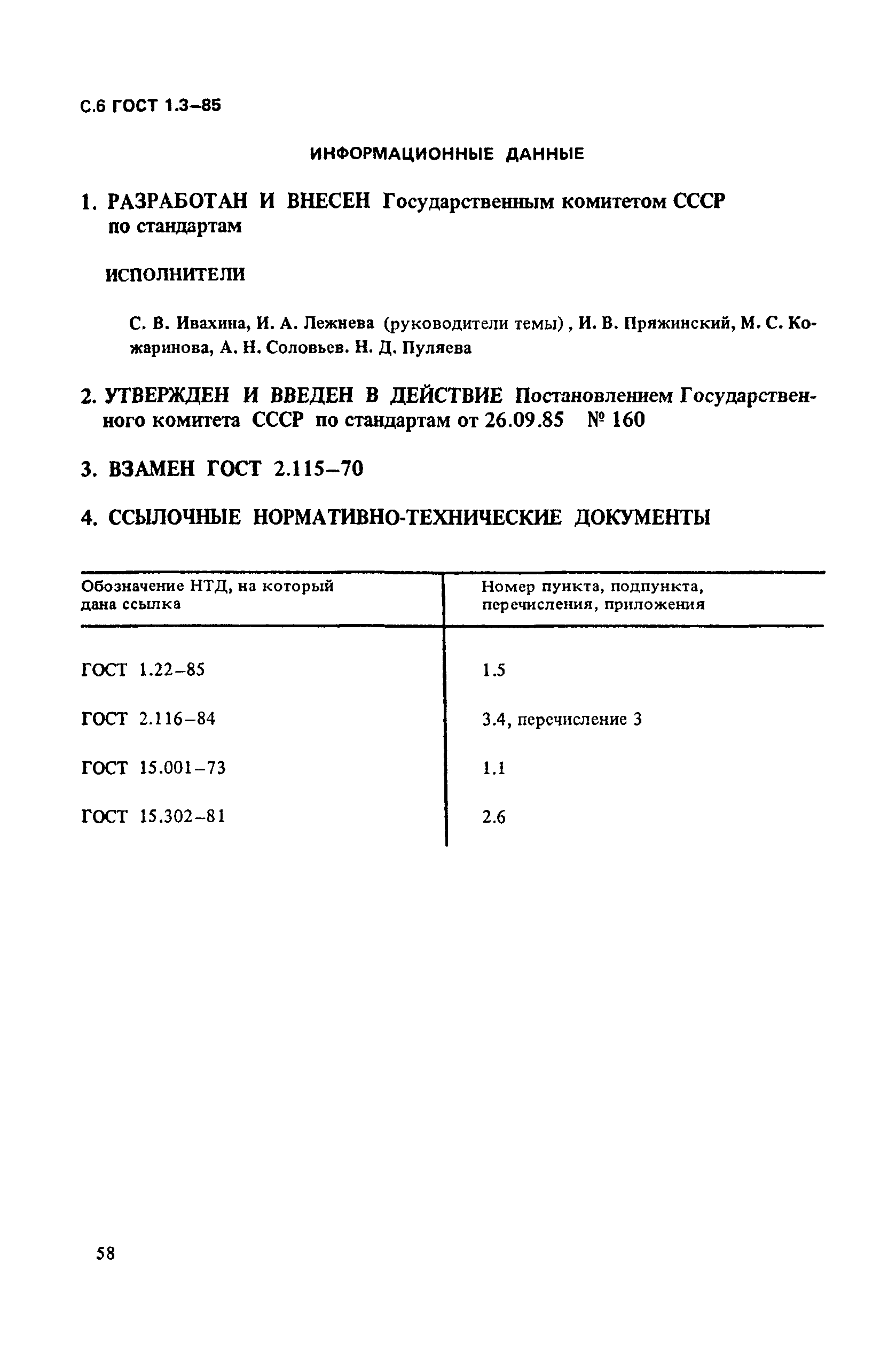 С.6 ГОСТ 1.3–85

ИНФОРМАЦИОННЫЕ ДАННЫЕ

1. РАЗРАБОТАН И ВНЕСЕН Государственным комитетом СССР по стандартам

ИСПОЛНИТЕЛИ

С. В. Ивахина, И. А. Лежнева (руководители темы), И. В. Пряжинский, М. С. Кожаринова, А. Н. Соловьев. Н. Д. Пуляева

2. УТВЕРЖДЕН И ВВЕДЕН В ДЕЙСТВИЕ Постановлением Государственного комитета СССР по стандартам от 26.09.85 № 160

3. ВЗАМЕН ГОСТ 2.115–70

4. ССЫЛОЧНЫЕ НОРМАТИВНО-ТЕХНИЧЕСКИЕ ДОКУМЕНТЫ

| Обозначение НТД, на который дана ссылка | Номер пункта, подпункта, перечисления, приложения |
|---|---|
| ГОСТ 1.22–85 | 1.5 |
| ГОСТ 2.116–84 | 3.4, перечисление 3 |
| ГОСТ 15.001–73 | 1.1 |
| ГОСТ 15.302–81 | 2.6 |

58